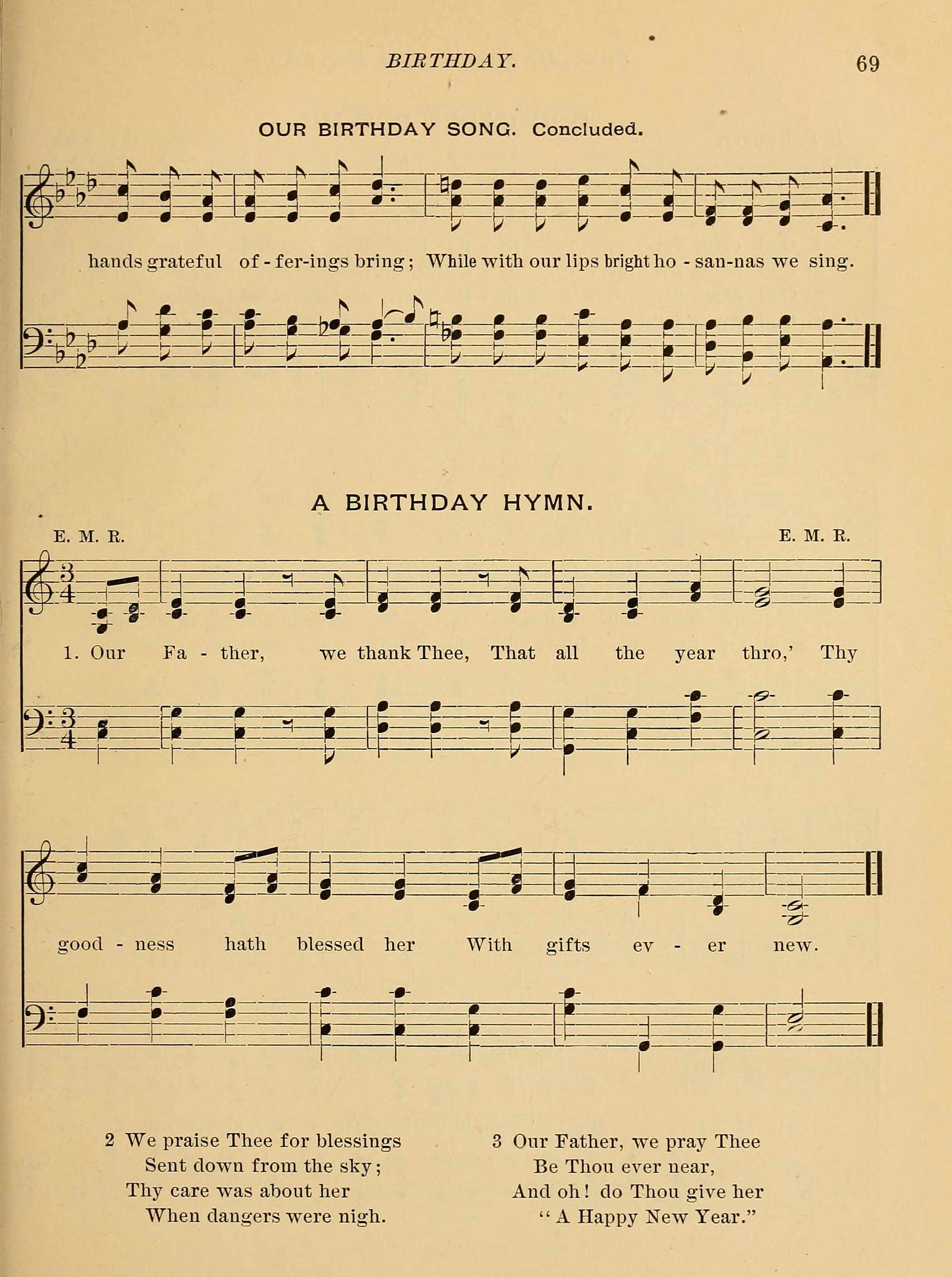 BIRTHDAY. 69

OUR BIRTHDAY SONG. Concluded.

hands grateful of - fer-ings bring; While with our lips bright ho - san-nas we sing.

A BIRTHDAY HYMN.

E. M. R. E. M. R.

1. Our Fa - ther, we thank Thee, That all the year thro,' Thy

good - ness hath blessed her With gifts ev - er new.

2 We praise Thee for blessings
Sent down from the sky;
Thy care was about her
When dangers were nigh.

3 Our Father, we pray Thee
Be Thou ever near,
And oh! do Thou give her
"A Happy New Year."